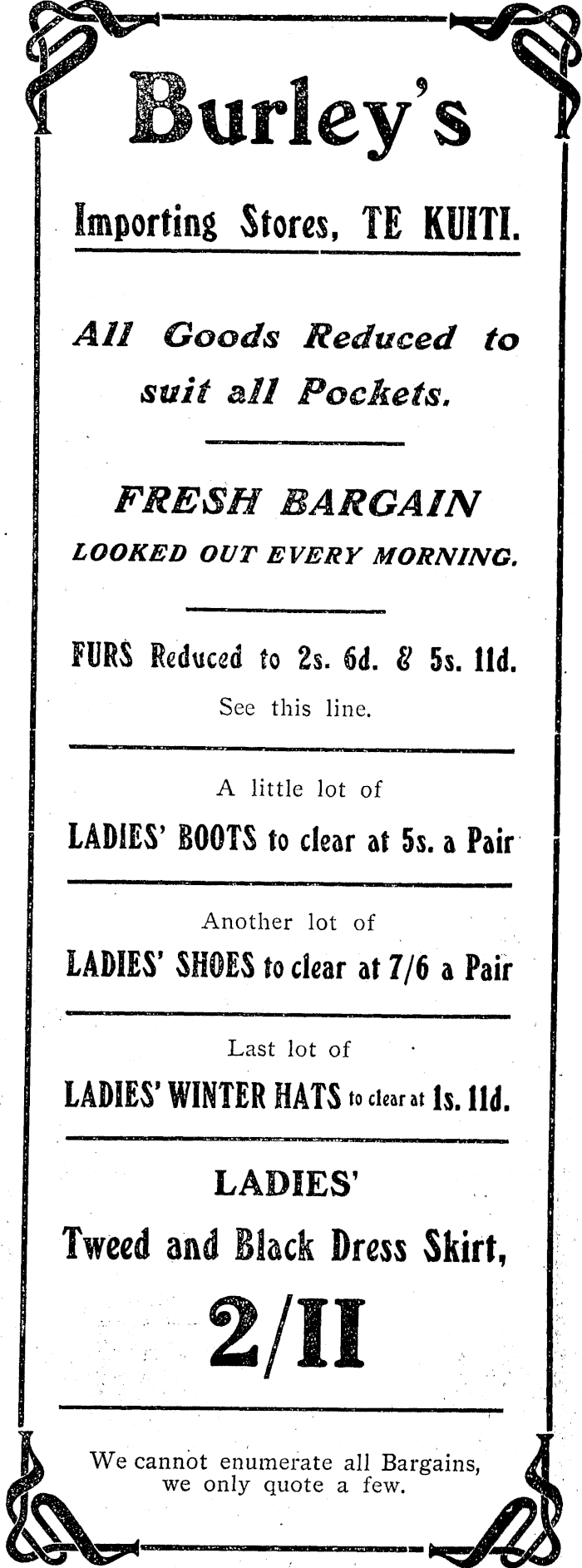 Burley's

Importing Stores, TE KUITI.

All Goods Reduced to suit all Pockets.

FRESH BARGAIN

LOOKED OUT EVERY MORNING.

FURS Reduced to 2s. 6d. & 5s. 11d.

See this line.

A little lot of

LADIES' BOOTS to clear at 5s. a Pair

Another lot of

LADIES' SHOES to clear at 7/6 a Pair

Last lot of

LADIES' WINTER HATS to clear at 1s. 11d.

LADIES'

Tweed and Black Dress Skirt,

2/11

We cannot enumerate all Bargains, we only quote a few.